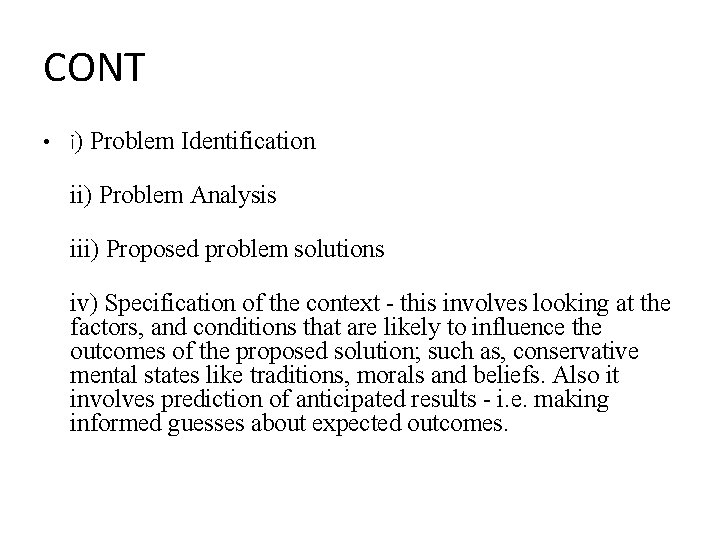 CONT

• i) Problem Identification

ii) Problem Analysis

iii) Proposed problem solutions

iv) Specification of the context - this involves looking at the factors, and conditions that are likely to influence the outcomes of the proposed solution; such as, conservative mental states like traditions, morals and beliefs. Also it involves prediction of anticipated results - i.e. making informed guesses about expected outcomes.